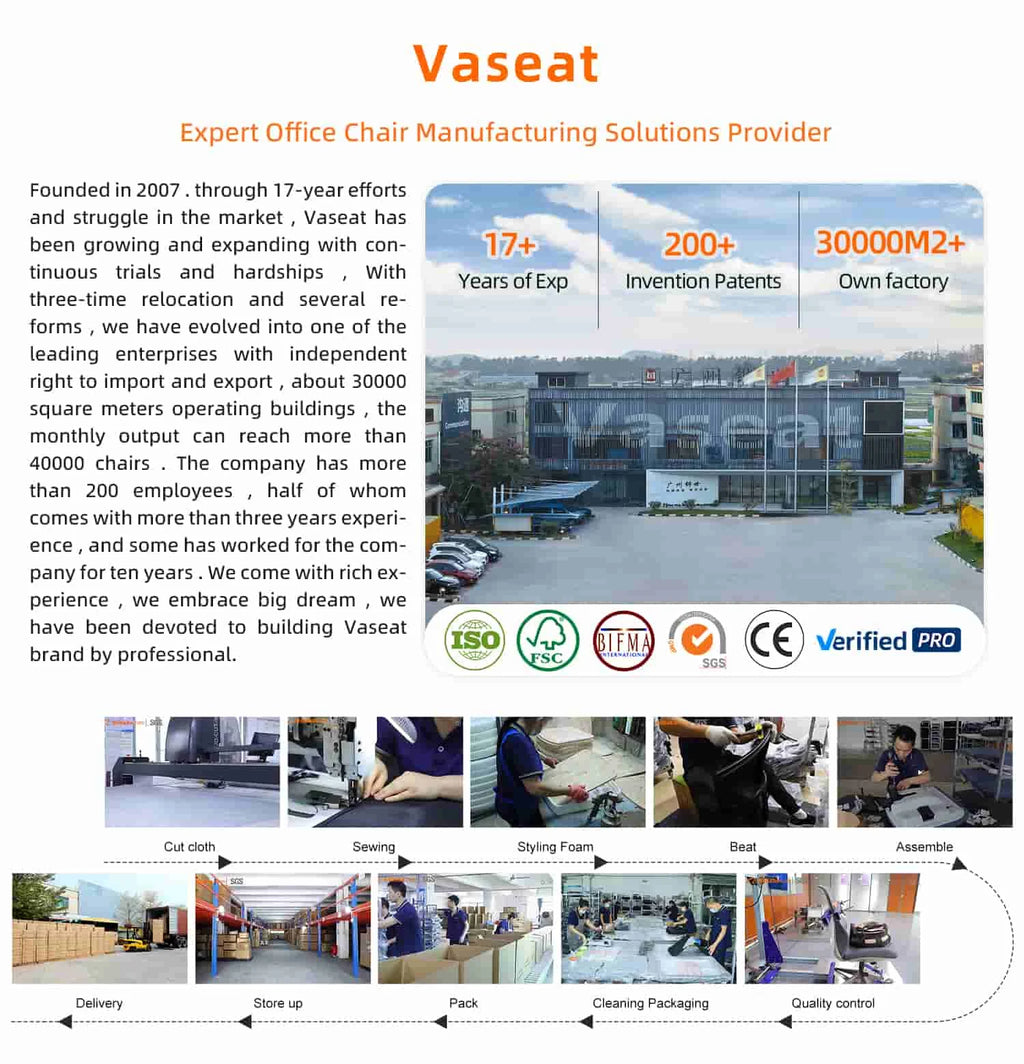 Vaseat

Expert Office Chair Manufacturing Solutions Provider

Founded in 2007 . through 17-year efforts and struggle in the market , Vaseat has been growing and expanding with continuous trials and hardships , With three-time relocation and several reforms , we have evolved into one of the leading enterprises with independent right to import and export , about 30000 square meters operating buildings , the monthly output can reach more than 40000 chairs . The company has more than 200 employees , half of whom comes with more than three years experience , and some has worked for the company for ten years . We come with rich experience , we embrace big dream , we have been devoted to building Vaseat brand by professional.

17+
Years of Exp

200+
Invention Patents

30000M2+
Own factory

Vaseat

ISO FSC BIFMA INTERNATIONAL SGS CE Verified PRO

Cut cloth
Sewing
Styling Foam
Beat
Assemble

Delivery
Store up
Pack
Cleaning Packaging
Quality control